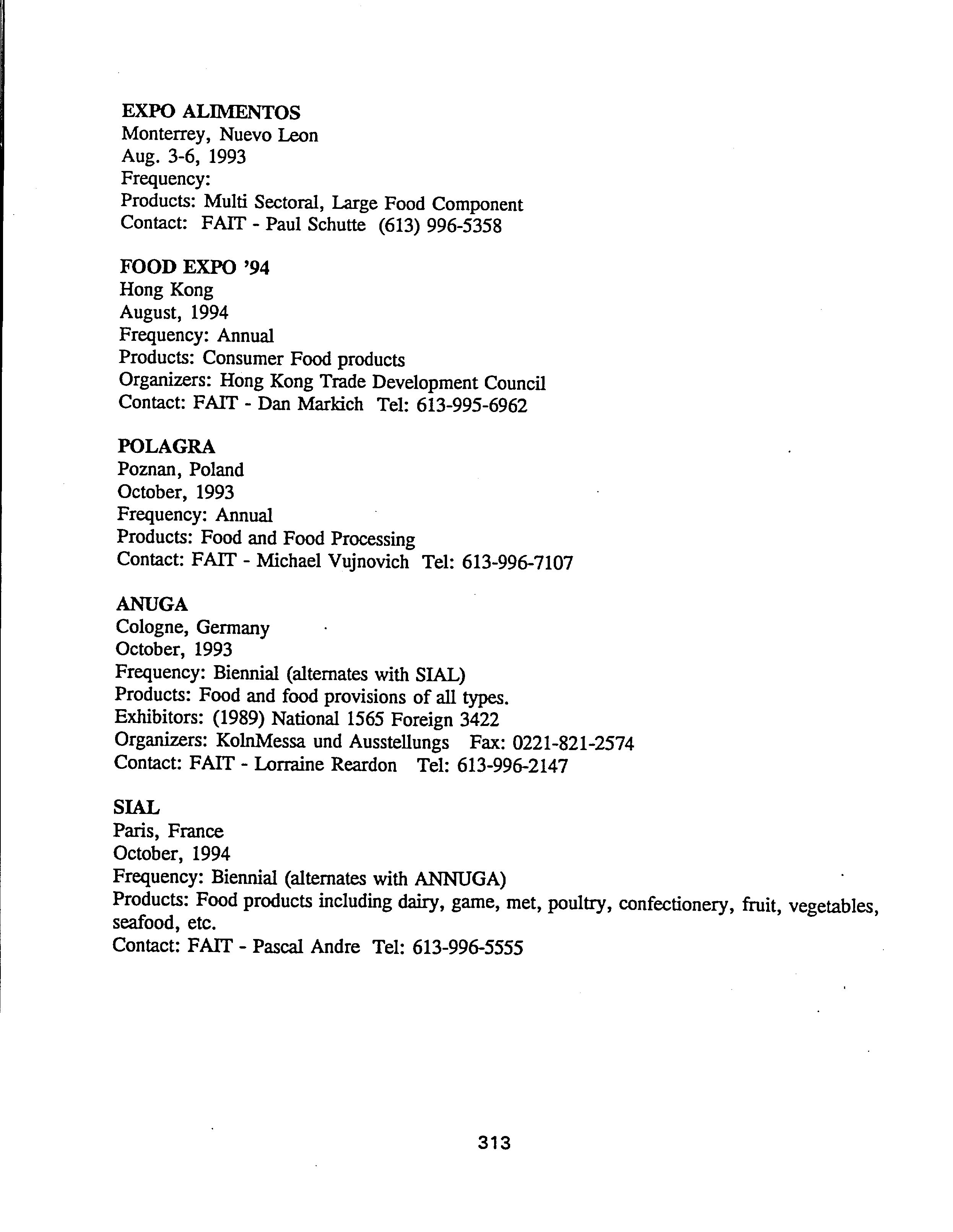 EXPO ALIMENTOS
Monterrey, Nuevo Leon
Aug. 3-6, 1993
Frequency:
Products: Multi Sectoral, Large Food Component
Contact: FAIT - Paul Schutte (613) 996-5358

FOOD EXPO '94
Hong Kong
August, 1994
Frequency: Annual
Products: Consumer Food products
Organizers: Hong Kong Trade Development Council
Contact: FAIT - Dan Markich Tel: 613-995-6962

POLAGRA
Poznan, Poland
October, 1993
Frequency: Annual
Products: Food and Food Processing
Contact: FAIT - Michael Vujnovich Tel: 613-996-7107

ANUGA
Cologne, Germany
October, 1993
Frequency: Biennial (alternates with SIAL)
Products: Food and food provisions of all types.
Exhibitors: (1989) National 1565 Foreign 3422
Organizers: KolnMessa und Ausstellungs Fax: 0221-821-2574
Contact: FAIT - Lorraine Reardon Tel: 613-996-2147

SIAL
Paris, France
October, 1994
Frequency: Biennial (alternates with ANNUGA)
Products: Food products including dairy, game, met, poultry, confectionery, fruit, vegetables, seafood, etc.
Contact: FAIT - Pascal Andre Tel: 613-996-5555

313